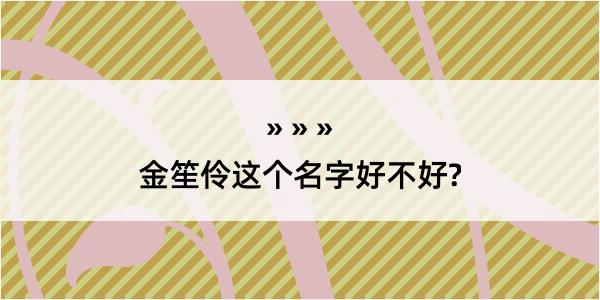 » » »

金笙伶这个名字好不好?